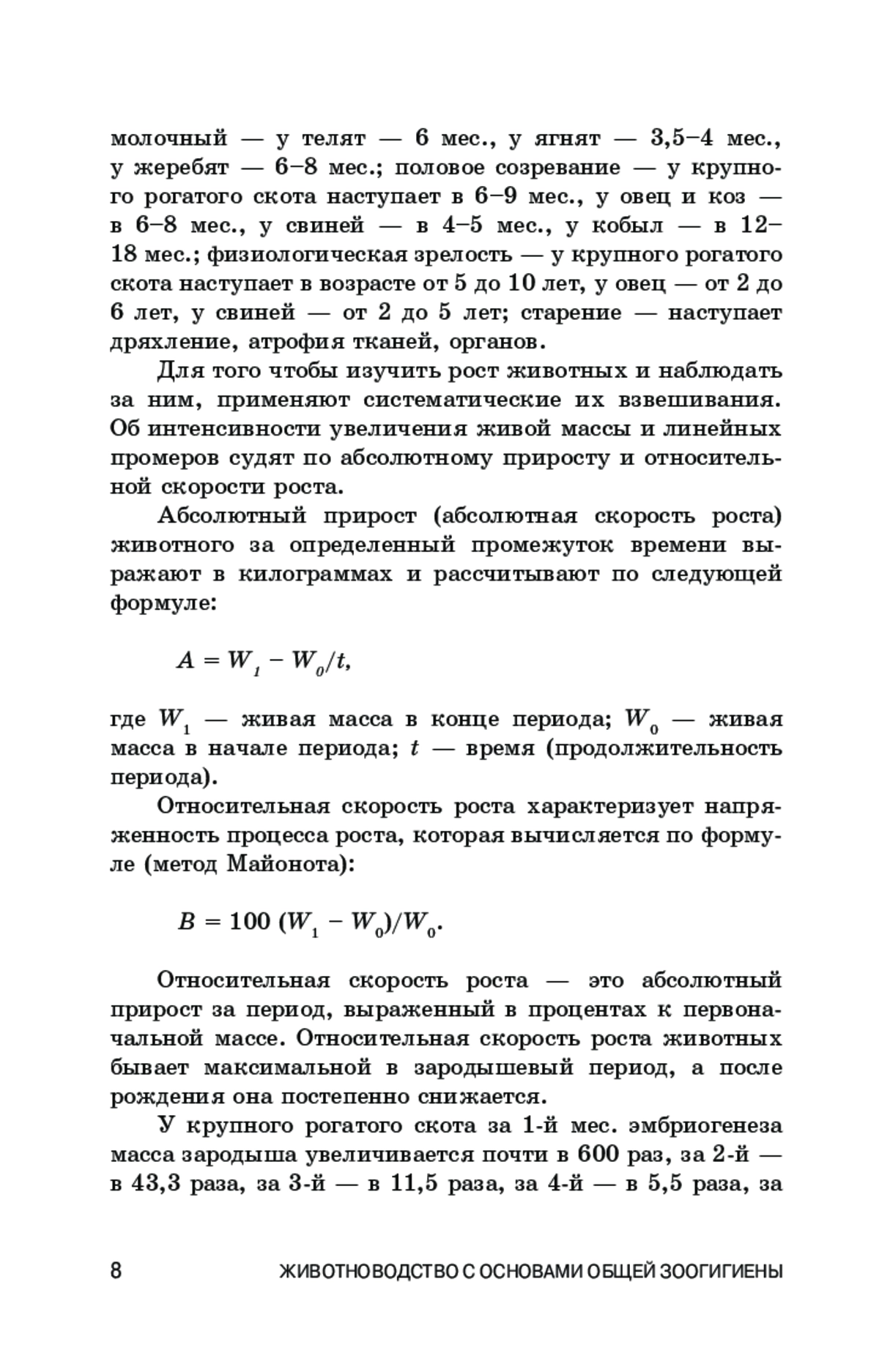 молочный — у телят — 6 мес., у ягнят — 3,5–4 мес., у жеребят — 6–8 мес.; половое созревание — у крупного рогатого скота наступает в 6–9 мес., у овец и коз — в 6–8 мес., у свиней — в 4–5 мес., у кобыл — в 12–18 мес.; физиологическая зрелость — у крупного рогатого скота наступает в возрасте от 5 до 10 лет, у овец — от 2 до 6 лет, у свиней — от 2 до 5 лет; старение — наступает дряхление, атрофия тканей, органов.

Для того чтобы изучить рост животных и наблюдать за ним, применяют систематические их взвешивания. Об интенсивности увеличения живой массы и линейных промеров судят по абсолютному приросту и относительной скорости роста.

Абсолютный прирост (абсолютная скорость роста) животного за определенный промежуток времени выражают в килограммах и рассчитывают по следующей формуле:

$A = W_1 - W_0/t,$

где $W_1$ — живая масса в конце периода; $W_0$ — живая масса в начале периода; $t$ — время (продолжительность периода).

Относительная скорость роста характеризует напряженность процесса роста, которая вычисляется по формуле (метод Майонота):

$B = 100\ (W_1 - W_0)/W_0.$

Относительная скорость роста — это абсолютный прирост за период, выраженный в процентах к первоначальной массе. Относительная скорость роста животных бывает максимальной в зародышевый период, а после рождения она постепенно снижается.

У крупного рогатого скота за 1-й мес. эмбриогенеза масса зародыша увеличивается почти в 600 раз, за 2-й — в 43,3 раза, за 3-й — в 11,5 раза, за 4-й — в 5,5 раза, за

8 ЖИВОТНОВОДСТВО С ОСНОВАМИ ОБЩЕЙ ЗООГИГИЕНЫ